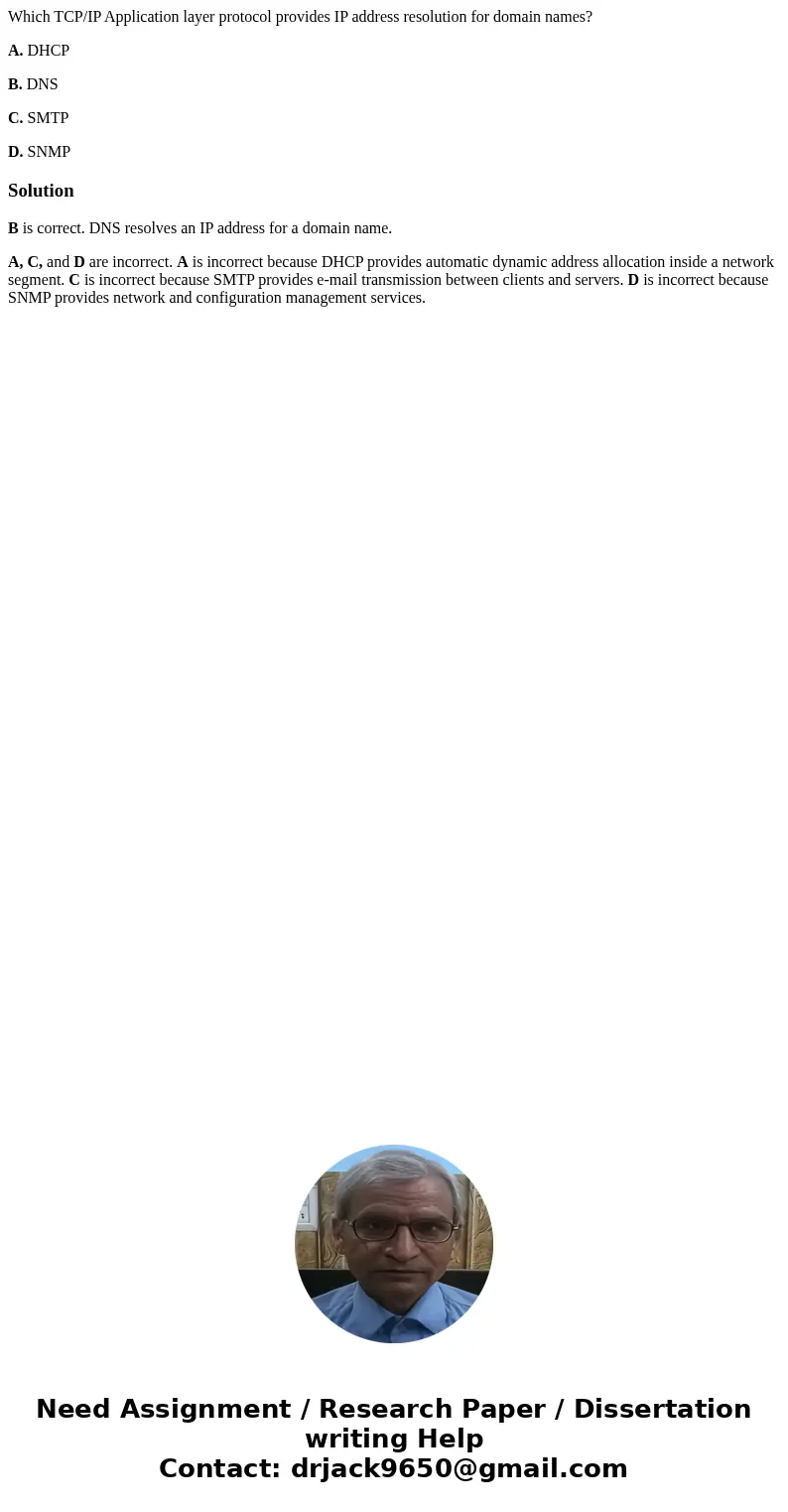 Which TCP/IP Application layer protocol provides IP address resolution for domain names?

A. DHCP

B. DNS

C. SMTP

D. SNMP

Solution

B is correct. DNS resolves an IP address for a domain name.

A, C, and D are incorrect. A is incorrect because DHCP provides automatic dynamic address allocation inside a network segment. C is incorrect because SMTP provides e-mail transmission between clients and servers. D is incorrect because SNMP provides network and configuration management services.

Need Assignment / Research Paper / Dissertation writing Help
Contact: drjack9650@gmail.com